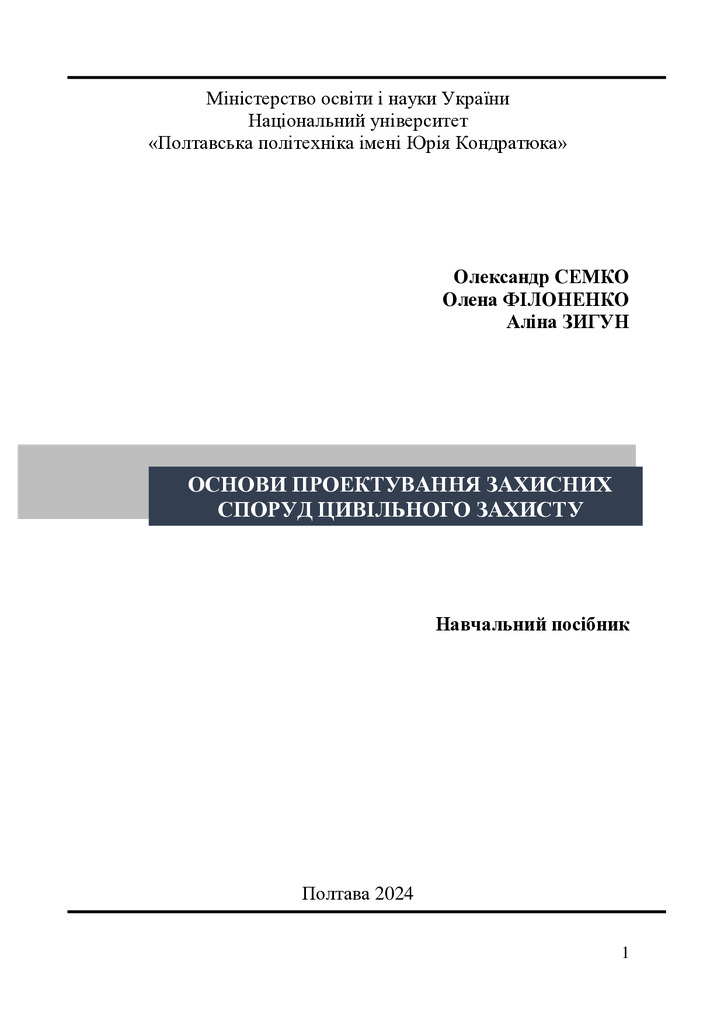 Міністерство освіти і науки України
Національний університет
«Полтавська політехніка імені Юрія Кондратюка»

Олександр СЕМКО
Олена ФІЛОНЕНКО
Аліна ЗИГУН

ОСНОВИ ПРОЕКТУВАННЯ ЗАХИСНИХ СПОРУД ЦИВІЛЬНОГО ЗАХИСТУ

Навчальний посібник

Полтава 2024

1